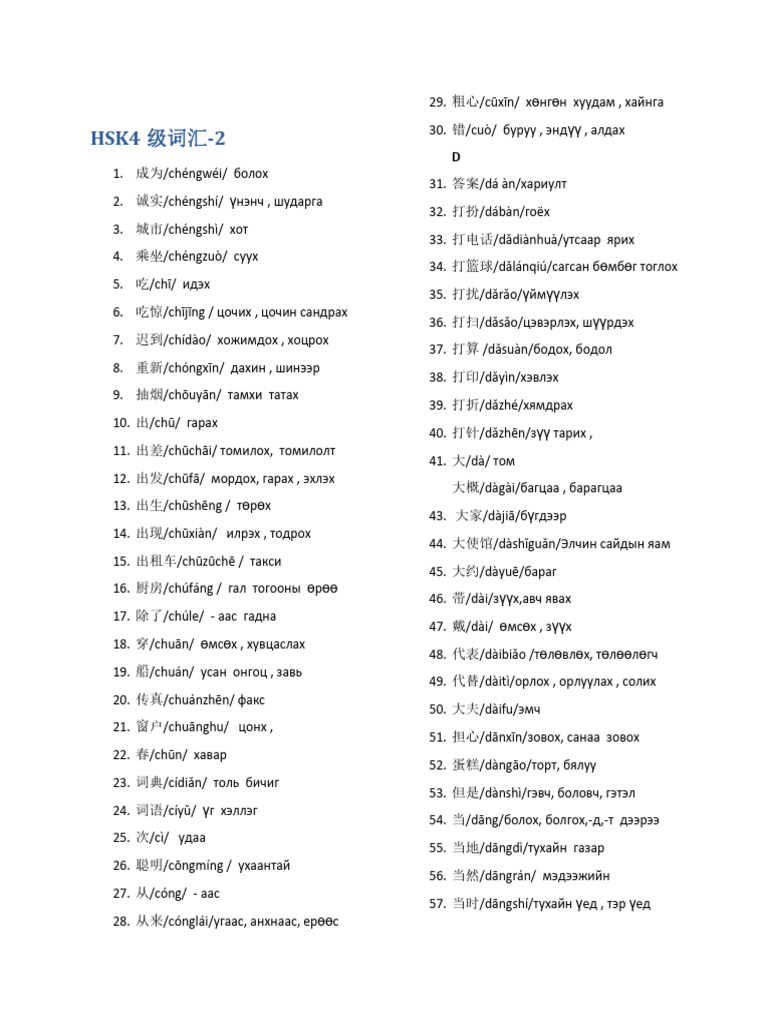 HSK4 级词汇-2

1. 成为/chéngwéi/ болох
2. 诚实/chéngshí/ үнэнч , шударга
3. 城市/chéngshì/ хот
4. 乘坐/chéngzuò/ суух
5. 吃/chī/ идэх
6. 吃惊/chījīng / цочих , цочин сандрах
7. 迟到/chídào/ хожимдох , хоцрох
8. 重新/chóngxīn/ дахин , шинээр
9. 抽烟/chōuyān/ тамхи татах
10. 出/chū/ гарах
11. 出差/chūchāi/ томилох, томилолт
12. 出发/chūfā/ мордох, гарах , эхлэх
13. 出生/chūshēng / төрөх
14. 出现/chūxiàn/ илрэх , тодрох
15. 出租车/chūzūchē / такси
16. 厨房/chúfáng / гал тогооны өрөө
17. 除了/chúle/ - аас гадна
18. 穿/chuān/ өмсөх , хувцаслах
19. 船/chuán/ усан онгоц , завь
20. 传真/chuánzhēn/ факс
21. 窗户/chuānghu/ цонх ,
22. 春/chūn/ хавар
23. 词典/cídiǎn/ толь бичиг
24. 词语/cíyǔ/ үг хэллэг
25. 次/cì/ удаа
26. 聪明/cōngmíng / ухаантай
27. 从/cóng/ - аас
28. 从来/cónglái/угаас, анхнаас, ерөөс
29. 粗心/cūxīn/ хөнгөн хуудам , хайнга
30. 错/cuò/ буруу , эндүү , алдах

D

31. 答案/dá àn/хариулт
32. 打扮/dábàn/гоёх
33. 打电话/dǎdiànhuà/утсаар ярих
34. 打篮球/dǎlánqiú/сагсан бөмбөг тоглох
35. 打扰/dǎrǎo/үймүүлэх
36. 打扫/dǎsǎo/цэвэрлэх, шүүрдэх
37. 打算 /dǎsuàn/бодох, бодол
38. 打印/dǎyìn/хэвлэх
39. 打折/dǎzhé/хямдрах
40. 打针/dǎzhēn/зүү тарих ,
41. 大/dà/ том
大概/dàgài/багцаа , барагцаа
43. 大家/dàjiā/бүгдээр
44. 大使馆/dàshǐguǎn/Элчин сайдын яам
45. 大约/dàyuē/бараг
46. 带/dài/зүүх,авч явах
47. 戴/dài/ өмсөх , зүүх
48. 代表/dàibiǎo /төлөвлөх, төлөөлөгч
49. 代替/dàitì/орлох , орлуулах , солих
50. 大夫/dàifu/эмч
51. 担心/dānxīn/зовох, санаа зовох
52. 蛋糕/dàngāo/торт, бялуу
53. 但是/dànshì/гэвч, боловч, гэтэл
54. 当/dāng/болох, болгох,-д,-т дээрээ
55. 当地/dāngdì/тухайн газар
56. 当然/dāngrán/ мэдээжийн
57. 当时/dāngshí/тухайн үед , тэр үед